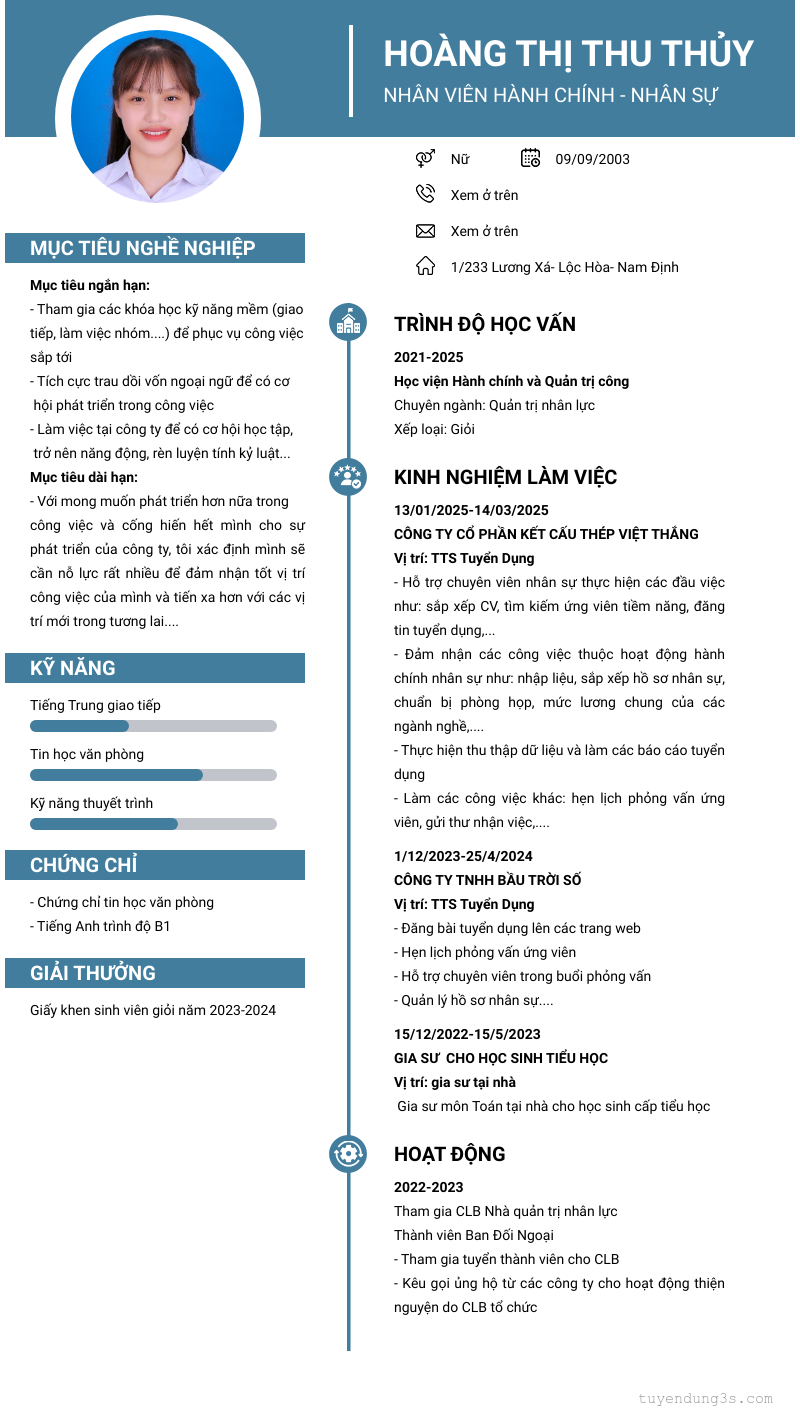 HOÀNG THỊ THU THỦY
NHÂN VIÊN HÀNH CHÍNH - NHÂN SỰ

Nữ
09/09/2003
Xem ở trên
Xem ở trên
1/233 Lương Xá- Lộc Hòa- Nam Định

MỤC TIÊU NGHỀ NGHIỆP

Mục tiêu ngắn hạn:
- Tham gia các khóa học kỹ năng mềm (giao tiếp, làm việc nhóm....) để phục vụ công việc sắp tới
- Tích cực trau dồi vốn ngoại ngữ để có cơ hội phát triển trong công việc
- Làm việc tại công ty để có cơ hội học tập, trở nên năng động, rèn luyện tính kỷ luật...
Mục tiêu dài hạn:
- Với mong muốn phát triển hơn nữa trong công việc và cống hiến hết mình cho sự phát triển của công ty, tôi xác định mình sẽ cần nỗ lực rất nhiều để đảm nhận tốt vị trí công việc của mình và tiến xa hơn với các vị trí mới trong tương lai....

KỸ NĂNG

Tiếng Trung giao tiếp
Tin học văn phòng
Kỹ năng thuyết trình

CHỨNG CHỈ

- Chứng chỉ tin học văn phòng
- Tiếng Anh trình độ B1

GIẢI THƯỞNG

Giấy khen sinh viên giỏi năm 2023-2024

TRÌNH ĐỘ HỌC VẤN

2021-2025
Học viện Hành chính và Quản trị công
Chuyên ngành: Quản trị nhân lực
Xếp loại: Giỏi

KINH NGHIỆM LÀM VIỆC

13/01/2025-14/03/2025
CÔNG TY CỔ PHẦN KẾT CẤU THÉP VIỆT THẮNG
Vị trí: TTS Tuyển Dụng
- Hỗ trợ chuyên viên nhân sự thực hiện các đầu việc như: sắp xếp CV, tìm kiếm ứng viên tiềm năng, đăng tin tuyển dụng,...
- Đảm nhận các công việc thuộc hoạt động hành chính nhân sự như: nhập liệu, sắp xếp hồ sơ nhân sự, chuẩn bị phòng họp, mức lương chung của các ngành nghề,....
- Thực hiện thu thập dữ liệu và làm các báo cáo tuyển dụng
- Làm các công việc khác: hẹn lịch phỏng vấn ứng viên, gửi thư nhận việc,....

1/12/2023-25/4/2024
CÔNG TY TNHH BẦU TRỜI SỐ
Vị trí: TTS Tuyển Dụng
- Đăng bài tuyển dụng lên các trang web
- Hẹn lịch phỏng vấn ứng viên
- Hỗ trợ chuyên viên trong buổi phỏng vấn
- Quản lý hồ sơ nhân sự....

15/12/2022-15/5/2023
GIA SƯ CHO HỌC SINH TIỂU HỌC
Vị trí: gia sư tại nhà
Gia sư môn Toán tại nhà cho học sinh cấp tiểu học

HOẠT ĐỘNG

2022-2023
Tham gia CLB Nhà quản trị nhân lực
Thành viên Ban Đối Ngoại
- Tham gia tuyển thành viên cho CLB
- Kêu gọi ủng hộ từ các công ty cho hoạt động thiện nguyện do CLB tổ chức

tuyendung3s.com